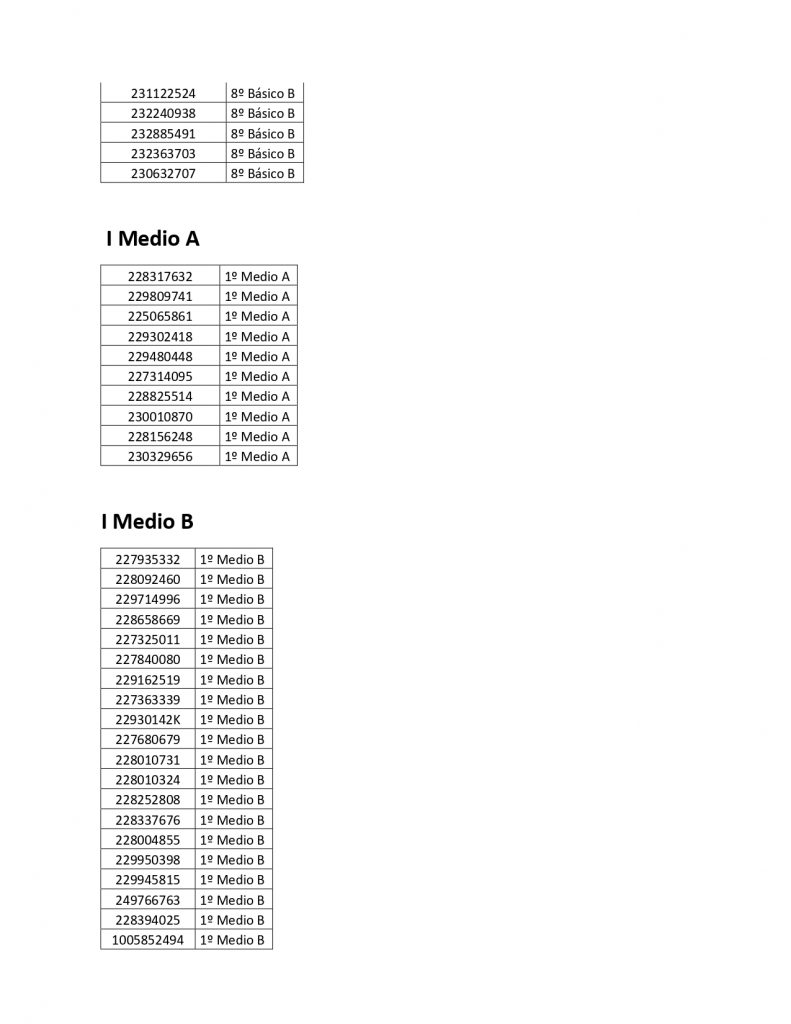 | 231122524 | 8º Básico B |
|---|---|
| 232240938 | 8º Básico B |
| 232885491 | 8º Básico B |
| 232363703 | 8º Básico B |
| 230632707 | 8º Básico B |

I Medio A

| 228317632 | 1º Medio A |
|---|---|
| 229809741 | 1º Medio A |
| 225065861 | 1º Medio A |
| 229302418 | 1º Medio A |
| 229480448 | 1º Medio A |
| 227314095 | 1º Medio A |
| 228825514 | 1º Medio A |
| 230010870 | 1º Medio A |
| 228156248 | 1º Medio A |
| 230329656 | 1º Medio A |

I Medio B

| 227935332 | 1º Medio B |
|---|---|
| 228092460 | 1º Medio B |
| 229714996 | 1º Medio B |
| 228658669 | 1º Medio B |
| 227325011 | 1º Medio B |
| 227840080 | 1º Medio B |
| 229162519 | 1º Medio B |
| 227363339 | 1º Medio B |
| 22930142K | 1º Medio B |
| 227680679 | 1º Medio B |
| 228010731 | 1º Medio B |
| 228010324 | 1º Medio B |
| 228252808 | 1º Medio B |
| 228337676 | 1º Medio B |
| 228004855 | 1º Medio B |
| 229950398 | 1º Medio B |
| 229945815 | 1º Medio B |
| 249766763 | 1º Medio B |
| 228394025 | 1º Medio B |
| 1005852494 | 1º Medio B |